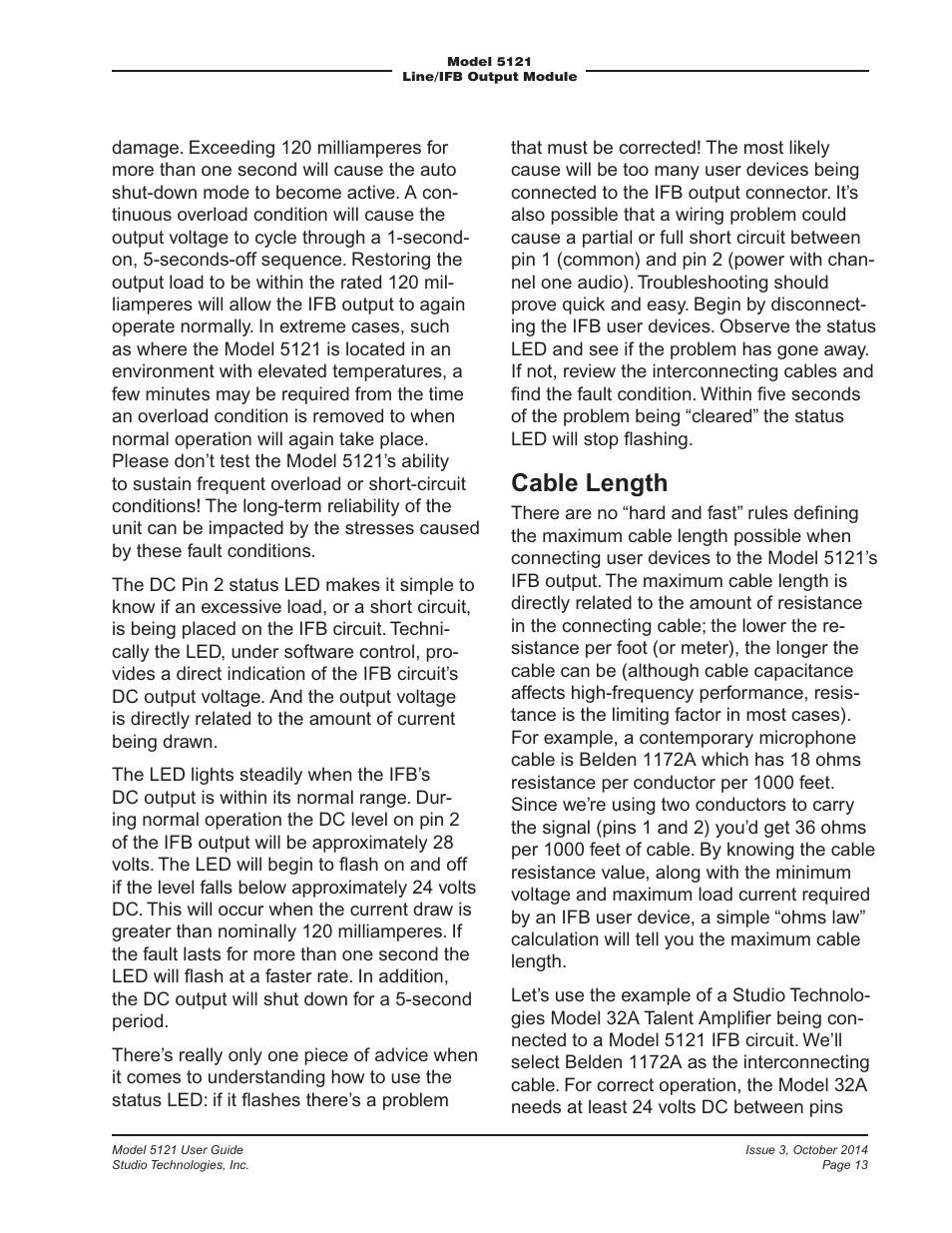 Model 5121
Line/IFB Output Module

damage. Exceeding 120 milliamperes for more than one second will cause the auto shut-down mode to become active. A continuous overload condition will cause the output voltage to cycle through a 1-second-on, 5-seconds-off sequence. Restoring the output load to be within the rated 120 milliamperes will allow the IFB output to again operate normally. In extreme cases, such as where the Model 5121 is located in an environment with elevated temperatures, a few minutes may be required from the time an overload condition is removed to when normal operation will again take place. Please don't test the Model 5121's ability to sustain frequent overload or short-circuit conditions! The long-term reliability of the unit can be impacted by the stresses caused by these fault conditions.

The DC Pin 2 status LED makes it simple to know if an excessive load, or a short circuit, is being placed on the IFB circuit. Technically the LED, under software control, provides a direct indication of the IFB circuit's DC output voltage. And the output voltage is directly related to the amount of current being drawn.

The LED lights steadily when the IFB's DC output is within its normal range. During normal operation the DC level on pin 2 of the IFB output will be approximately 28 volts. The LED will begin to flash on and off if the level falls below approximately 24 volts DC. This will occur when the current draw is greater than nominally 120 milliamperes. If the fault lasts for more than one second the LED will flash at a faster rate. In addition, the DC output will shut down for a 5-second period.

There's really only one piece of advice when it comes to understanding how to use the status LED: if it flashes there's a problem that must be corrected! The most likely cause will be too many user devices being connected to the IFB output connector. It's also possible that a wiring problem could cause a partial or full short circuit between pin 1 (common) and pin 2 (power with channel one audio). Troubleshooting should prove quick and easy. Begin by disconnecting the IFB user devices. Observe the status LED and see if the problem has gone away. If not, review the interconnecting cables and find the fault condition. Within five seconds of the problem being "cleared" the status LED will stop flashing.

Cable Length

There are no "hard and fast" rules defining the maximum cable length possible when connecting user devices to the Model 5121's IFB output. The maximum cable length is directly related to the amount of resistance in the connecting cable; the lower the resistance per foot (or meter), the longer the cable can be (although cable capacitance affects high-frequency performance, resistance is the limiting factor in most cases). For example, a contemporary microphone cable is Belden 1172A which has 18 ohms resistance per conductor per 1000 feet. Since we're using two conductors to carry the signal (pins 1 and 2) you'd get 36 ohms per 1000 feet of cable. By knowing the cable resistance value, along with the minimum voltage and maximum load current required by an IFB user device, a simple "ohms law" calculation will tell you the maximum cable length.

Let's use the example of a Studio Technologies Model 32A Talent Amplifier being connected to a Model 5121 IFB circuit. We'll select Belden 1172A as the interconnecting cable. For correct operation, the Model 32A needs at least 24 volts DC between pins

Model 5121 User Guide
Studio Technologies, Inc.

Issue 3, October 2014
Page 13